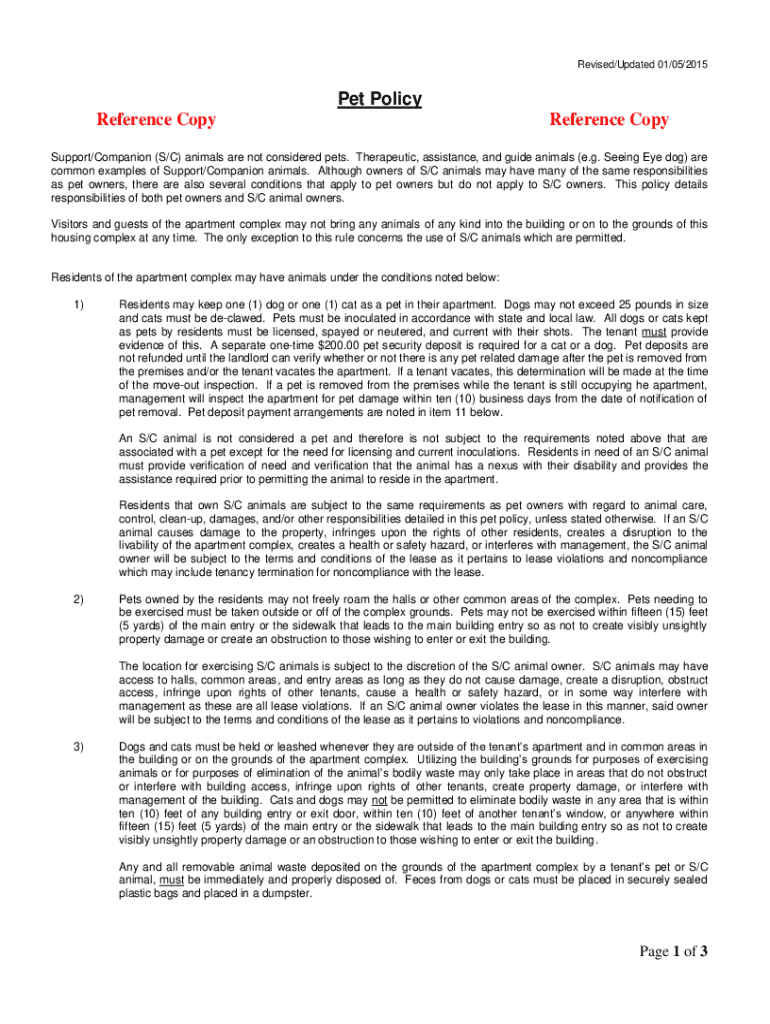 Revised/Updated 01/05/2015

Pet Policy

Reference Copy

Reference Copy

Support/Companion (S/C) animals are not considered pets. Therapeutic, assistance, and guide animals (e.g. Seeing Eye dog) are common examples of Support/Companion animals. Although owners of S/C animals may have many of the same responsibilities as pet owners, there are also several conditions that apply to pet owners but do not apply to S/C owners. This policy details responsibilities of both pet owners and S/C animal owners.

Visitors and guests of the apartment complex may not bring any animals of any kind into the building or on to the grounds of this housing complex at any time. The only exception to this rule concerns the use of S/C animals which are permitted.

Residents of the apartment complex may have animals under the conditions noted below:

1) Residents may keep one (1) dog or one (1) cat as a pet in their apartment. Dogs may not exceed 25 pounds in size and cats must be de-clawed. Pets must be inoculated in accordance with state and local law. All dogs or cats kept as pets by residents must be licensed, spayed or neutered, and current with their shots. The tenant must provide evidence of this. A separate one-time $200.00 pet security deposit is required for a cat or a dog. Pet deposits are not refunded until the landlord can verify whether or not there is any pet related damage after the pet is removed from the premises and/or the tenant vacates the apartment. If a tenant vacates, this determination will be made at the time of the move-out inspection. If a pet is removed from the premises while the tenant is still occupying he apartment, management will inspect the apartment for pet damage within ten (10) business days from the date of notification of pet removal. Pet deposit payment arrangements are noted in item 11 below.

An S/C animal is not considered a pet and therefore is not subject to the requirements noted above that are associated with a pet except for the need for licensing and current inoculations. Residents in need of an S/C animal must provide verification of need and verification that the animal has a nexus with their disability and provides the assistance required prior to permitting the animal to reside in the apartment.

Residents that own S/C animals are subject to the same requirements as pet owners with regard to animal care, control, clean-up, damages, and/or other responsibilities detailed in this pet policy, unless stated otherwise. If an S/C animal causes damage to the property, infringes upon the rights of other residents, creates a disruption to the livability of the apartment complex, creates a health or safety hazard, or interferes with management, the S/C animal owner will be subject to the terms and conditions of the lease as it pertains to lease violations and noncompliance which may include tenancy termination for noncompliance with the lease.

2) Pets owned by the residents may not freely roam the halls or other common areas of the complex. Pets needing to be exercised must be taken outside or off of the complex grounds. Pets may not be exercised within fifteen (15) feet (5 yards) of the main entry or the sidewalk that leads to the main building entry so as not to create visibly unsightly property damage or create an obstruction to those wishing to enter or exit the building.

The location for exercising S/C animals is subject to the discretion of the S/C animal owner. S/C animals may have access to halls, common areas, and entry areas as long as they do not cause damage, create a disruption, obstruct access, infringe upon rights of other tenants, cause a health or safety hazard, or in some way interfere with management as these are all lease violations. If an S/C animal owner violates the lease in this manner, said owner will be subject to the terms and conditions of the lease as it pertains to violations and noncompliance.

3) Dogs and cats must be held or leashed whenever they are outside of the tenant's apartment and in common areas in the building or on the grounds of the apartment complex. Utilizing the building's grounds for purposes of exercising animals or for purposes of elimination of the animal's bodily waste may only take place in areas that do not obstruct or interfere with building access, infringe upon rights of other tenants, create property damage, or interfere with management of the building. Cats and dogs may not be permitted to eliminate bodily waste in any area that is within ten (10) feet of any building entry or exit door, within ten (10) feet of another tenant's window, or anywhere within fifteen (15) feet (5 yards) of the main entry or the sidewalk that leads to the main building entry so as not to create visibly unsightly property damage or an obstruction to those wishing to enter or exit the building.

Any and all removable animal waste deposited on the grounds of the apartment complex by a tenant's pet or S/C animal, must be immediately and properly disposed of. Feces from dogs or cats must be placed in securely sealed plastic bags and placed in a dumpster.

Page 1 of 3